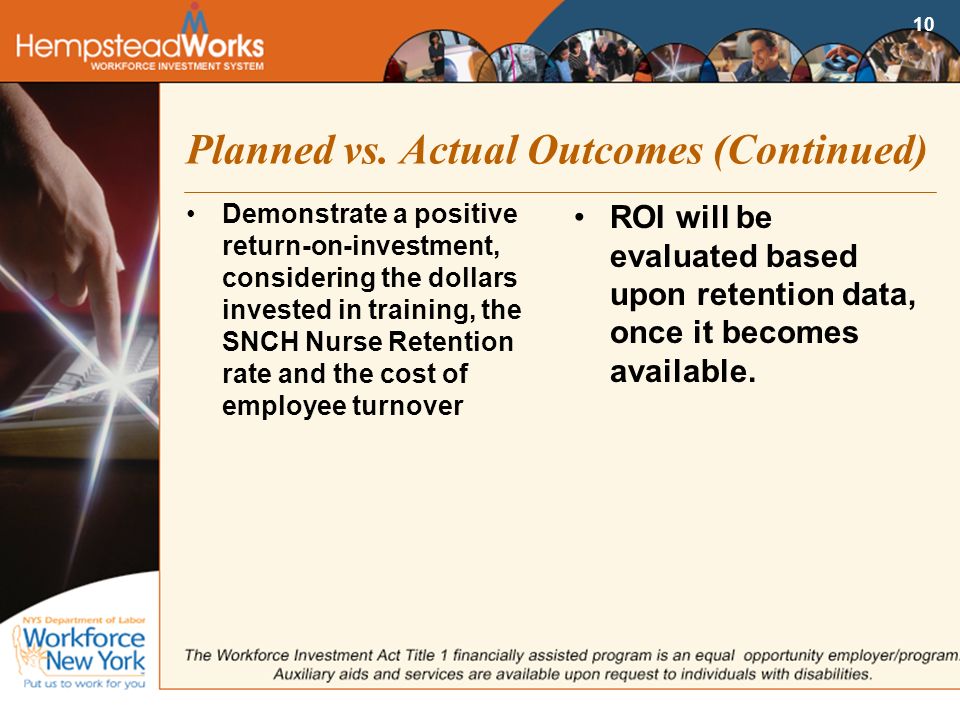 HempsteadWorks
WORKFORCE INVESTMENT SYSTEM

10

Planned vs. Actual Outcomes (Continued)

• Demonstrate a positive return-on-investment, considering the dollars invested in training, the SNCH Nurse Retention rate and the cost of employee turnover

• ROI will be evaluated based upon retention data, once it becomes available.

NYS Department of Labor
Workforce New York
Put us to work for you

The Workforce Investment Act Title 1 financially assisted program is an equal opportunity employer/program. Auxiliary aids and services are available upon request to individuals with disabilities.